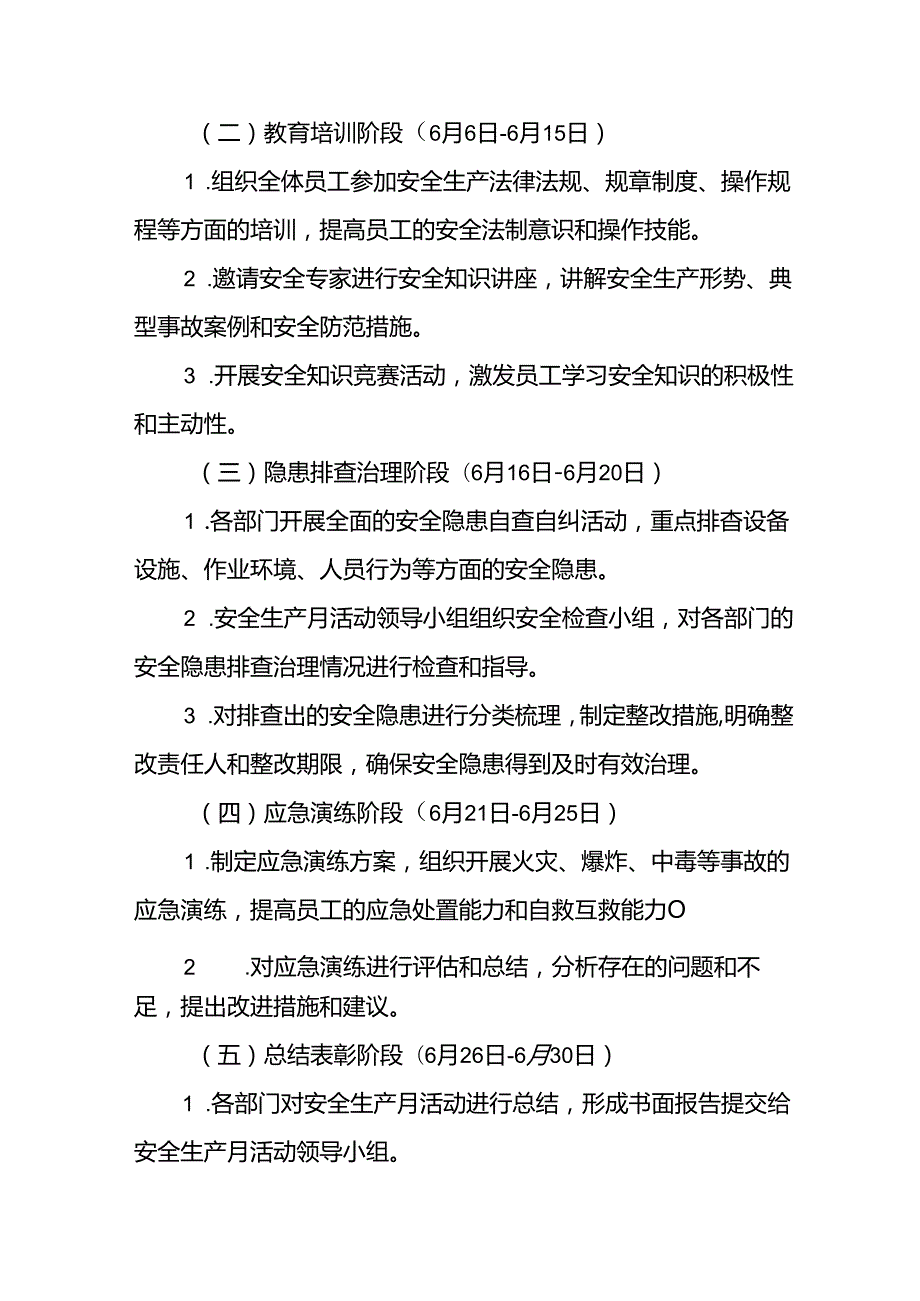 （二）教育培训阶段（6月6日-6月15日）

1 .组织全体员工参加安全生产法律法规、规章制度、操作规程等方面的培训，提高员工的安全法制意识和操作技能。

2 .邀请安全专家进行安全知识讲座，讲解安全生产形势、典型事故案例和安全防范措施。

3 .开展安全知识竞赛活动，激发员工学习安全知识的积极性和主动性。

（三）隐患排查治理阶段（6月16日-6月20日）

1 .各部门开展全面的安全隐患自查自纠活动，重点排查设备设施、作业环境、人员行为等方面的安全隐患。

2 .安全生产月活动领导小组组织安全检查小组，对各部门的安全隐患排查治理情况进行检查和指导。

3 .对排查出的安全隐患进行分类梳理，制定整改措施,明确整改责任人和整改期限，确保安全隐患得到及时有效治理。

（四）应急演练阶段（6月21日-6月25日）

1 .制定应急演练方案，组织开展火灾、爆炸、中毒等事故的应急演练，提高员工的应急处置能力和自救互救能力O

2 .对应急演练进行评估和总结，分析存在的问题和不足，提出改进措施和建议。

（五）总结表彰阶段（6月26日-6月30日）

1 .各部门对安全生产月活动进行总结，形成书面报告提交给安全生产月活动领导小组。